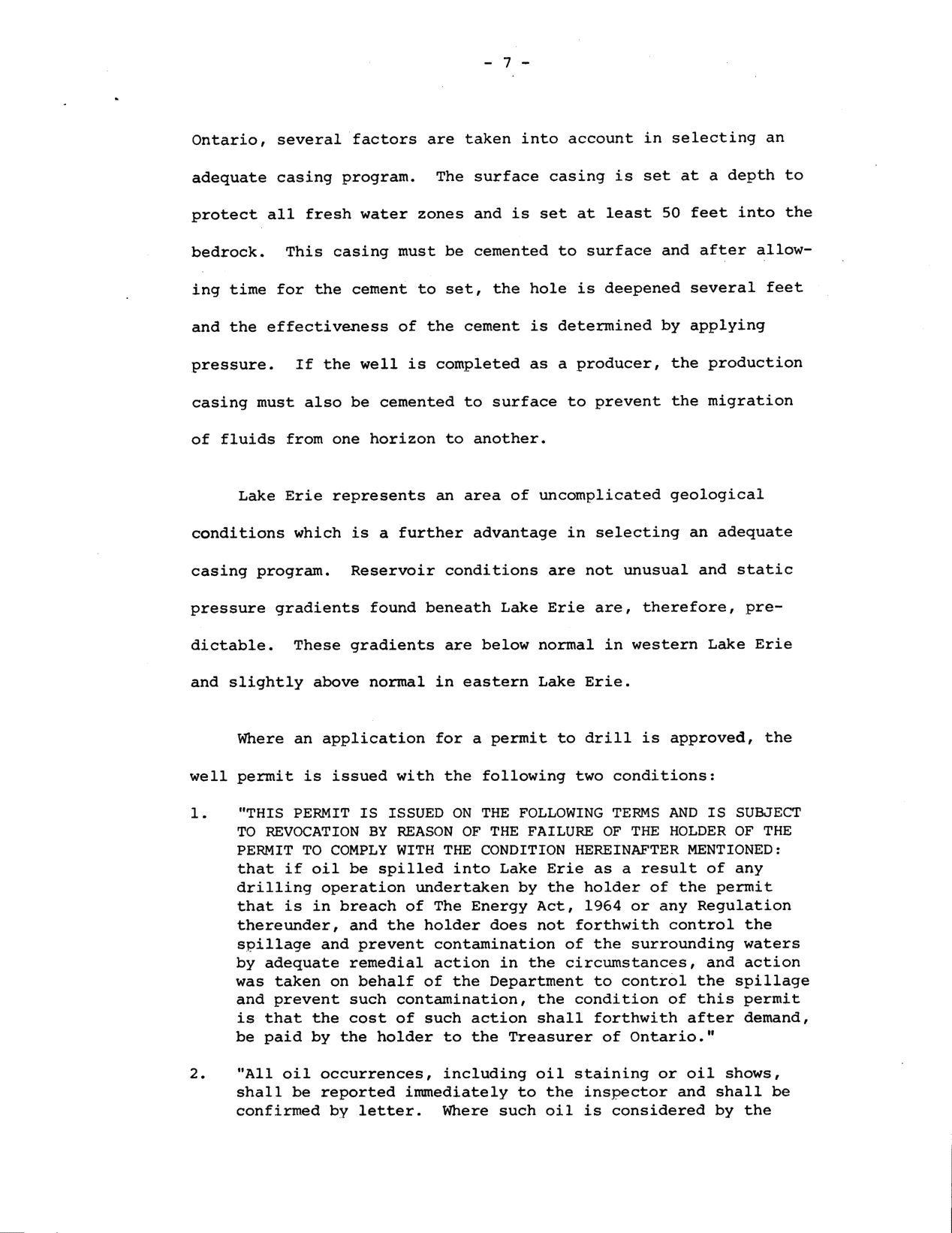 - 7 -

Ontario, several factors are taken into account in selecting an adequate casing program. The surface casing is set at a depth to protect all fresh water zones and is set at least 50 feet into the bedrock. This casing must be cemented to surface and after allowing time for the cement to set, the hole is deepened several feet and the effectiveness of the cement is determined by applying pressure. If the well is completed as a producer, the production casing must also be cemented to surface to prevent the migration of fluids from one horizon to another.

Lake Erie represents an area of uncomplicated geological conditions which is a further advantage in selecting an adequate casing program. Reservoir conditions are not unusual and static pressure gradients found beneath Lake Erie are, therefore, predictable. These gradients are below normal in western Lake Erie and slightly above normal in eastern Lake Erie.

Where an application for a permit to drill is approved, the well permit is issued with the following two conditions:

1. "THIS PERMIT IS ISSUED ON THE FOLLOWING TERMS AND IS SUBJECT TO REVOCATION BY REASON OF THE FAILURE OF THE HOLDER OF THE PERMIT TO COMPLY WITH THE CONDITION HEREINAFTER MENTIONED: that if oil be spilled into Lake Erie as a result of any drilling operation undertaken by the holder of the permit that is in breach of The Energy Act, 1964 or any Regulation thereunder, and the holder does not forthwith control the spillage and prevent contamination of the surrounding waters by adequate remedial action in the circumstances, and action was taken on behalf of the Department to control the spillage and prevent such contamination, the condition of this permit is that the cost of such action shall forthwith after demand, be paid by the holder to the Treasurer of Ontario."

2. "All oil occurrences, including oil staining or oil shows, shall be reported immediately to the inspector and shall be confirmed by letter. Where such oil is considered by the